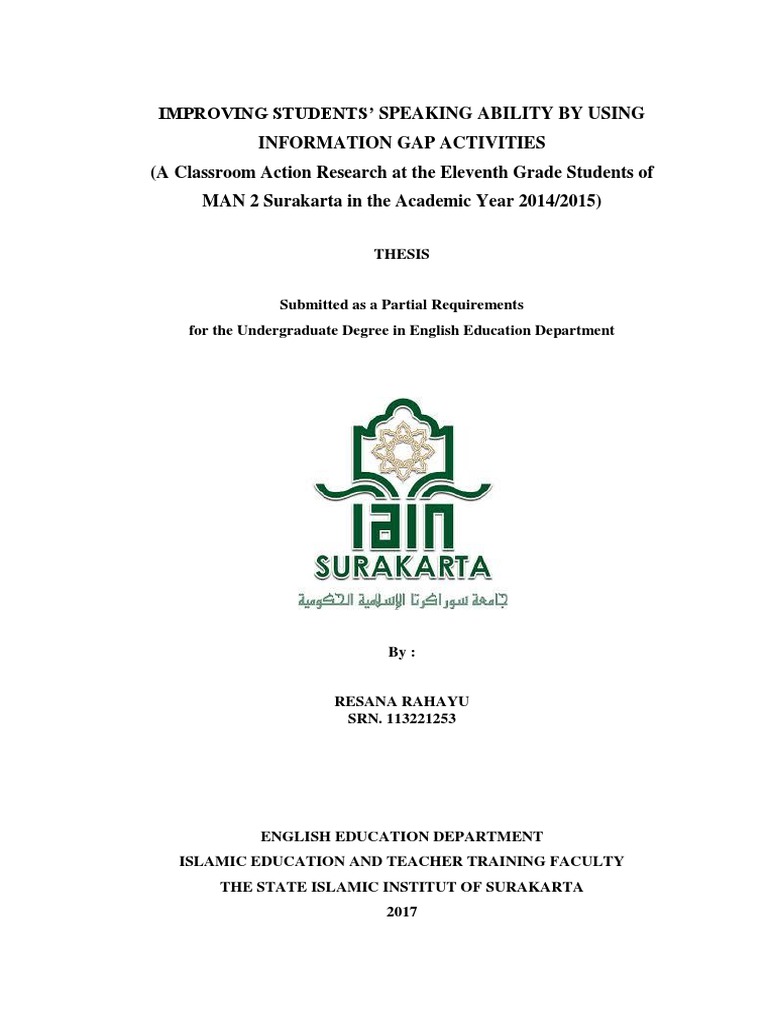 IMPROVING STUDENTS' SPEAKING ABILITY BY USING INFORMATION GAP ACTIVITIES
(A Classroom Action Research at the Eleventh Grade Students of MAN 2 Surakarta in the Academic Year 2014/2015)

THESIS

Submitted as a Partial Requirements
for the Undergraduate Degree in English Education Department

IAIN
SURAKARTA
جامعة سوراكرتا الإسلامية الحكومية

By :

RESANA RAHAYU
SRN. 113221253

ENGLISH EDUCATION DEPARTMENT
ISLAMIC EDUCATION AND TEACHER TRAINING FACULTY
THE STATE ISLAMIC INSTITUT OF SURAKARTA
2017